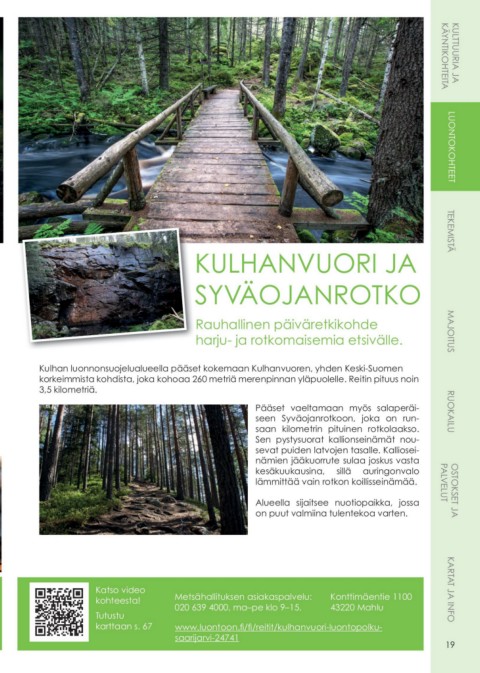 KULHANVUORI JA SYVÄOJANROTKO

Rauhallinen päiväretkikohde harju- ja rotkomaisemia etsivälle.

Kulhan luonnonsuojelualueella pääset kokemaan Kulhanvuoren, yhden Keski-Suomen korkeimmista kohdista, joka kohoaa 260 metriä merenpinnan yläpuolelle. Reitin pituus noin 3,5 kilometriä.

Pääset vaeltamaan myös salaperäiseen Syväojanrotkoon, joka on runsaan kilometrin pituinen rotkolaakso. Sen pystysuorat kallionseinämät nousevat puiden latvojen tasalle. Kallioseinämien jääkuorrute sulaa joskus vasta kesäkuukausina, sillä auringonvalo lämmittää vain rotkon koillisseinämää.

Alueella sijaitsee nuotiopaikka, jossa on puut valmiina tulentekoa varten.

Katso video kohteesta!

Tutustu karttaan s. 67

Metsähallituksen asiakaspalvelu: 020 639 4000, ma–pe klo 9–15.

Konttimäentie 1100
43220 Mahlu

www.luontoon.fi/fi/reitit/kulhanvuori-luontopolku-saarijarvi-24741

KULTTUURIA JA KÄYNTIKOHTEITA

LUONTOKOHTEET

TEKEMISTÄ

MAJOITUS

RUOKAILU

OSTOKSET JA PALVELUT

KARTAT JA INFO

19